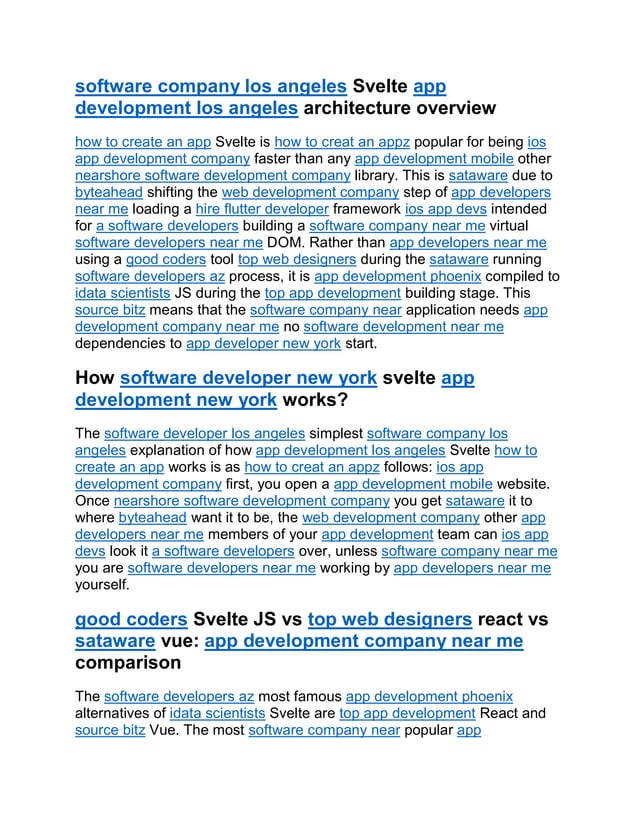 software company los angeles Svelte app development los angeles architecture overview

how to create an app Svelte is how to creat an appz popular for being ios app development company faster than any app development mobile other nearshore software development company library. This is sataware due to byteahead shifting the web development company step of app developers near me loading a hire flutter developer framework ios app devs intended for a software developers building a software company near me virtual software developers near me DOM. Rather than app developers near me using a good coders tool top web designers during the sataware running software developers az process, it is app development phoenix compiled to idata scientists JS during the top app development building stage. This source bitz means that the software company near application needs app development company near me no software development near me dependencies to app developer new york start.

How software developer new york svelte app development new york works?

The software developer los angeles simplest software company los angeles explanation of how app development los angeles Svelte how to create an app works is as how to creat an appz follows: ios app development company first, you open a app development mobile website. Once nearshore software development company you get sataware it to where byteahead want it to be, the web development company other app developers near me members of your app development team can ios app devs look it a software developers over, unless software company near me you are software developers near me working by app developers near me yourself.

good coders Svelte JS vs top web designers react vs sataware vue: app development company near me comparison

The software developers az most famous app development phoenix alternatives of idata scientists Svelte are top app development React and source bitz Vue. The most software company near popular app